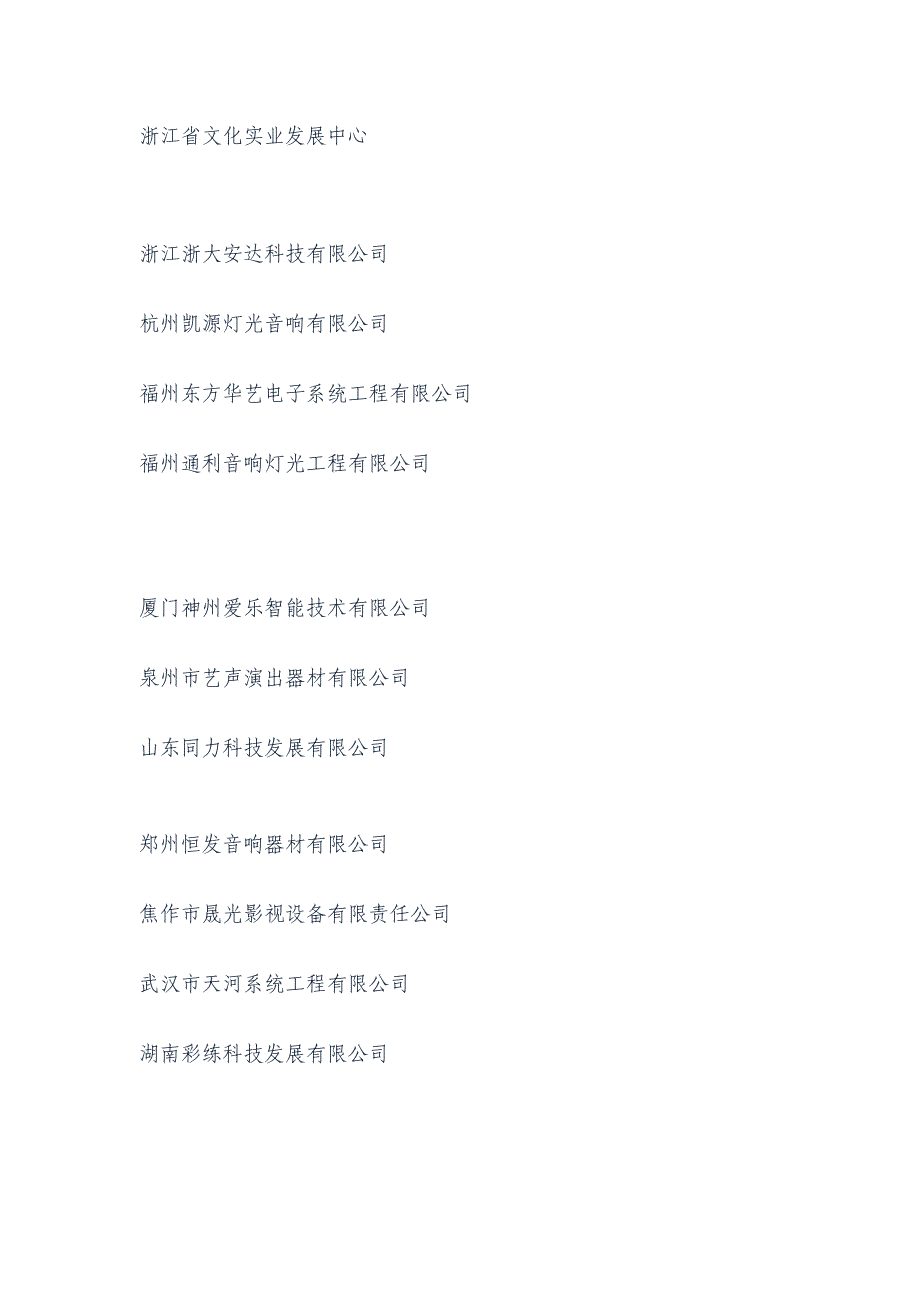 浙江省文化实业发展中心

浙江浙大安达科技有限公司

杭州凯源灯光音响有限公司

福州东方华艺电子系统工程有限公司

福州通利音响灯光工程有限公司

厦门神州爱乐智能技术有限公司

泉州市艺声演出器材有限公司

山东同力科技发展有限公司

郑州恒发音响器材有限公司

焦作市晟光影视设备有限责任公司

武汉市天河系统工程有限公司

湖南彩练科技发展有限公司